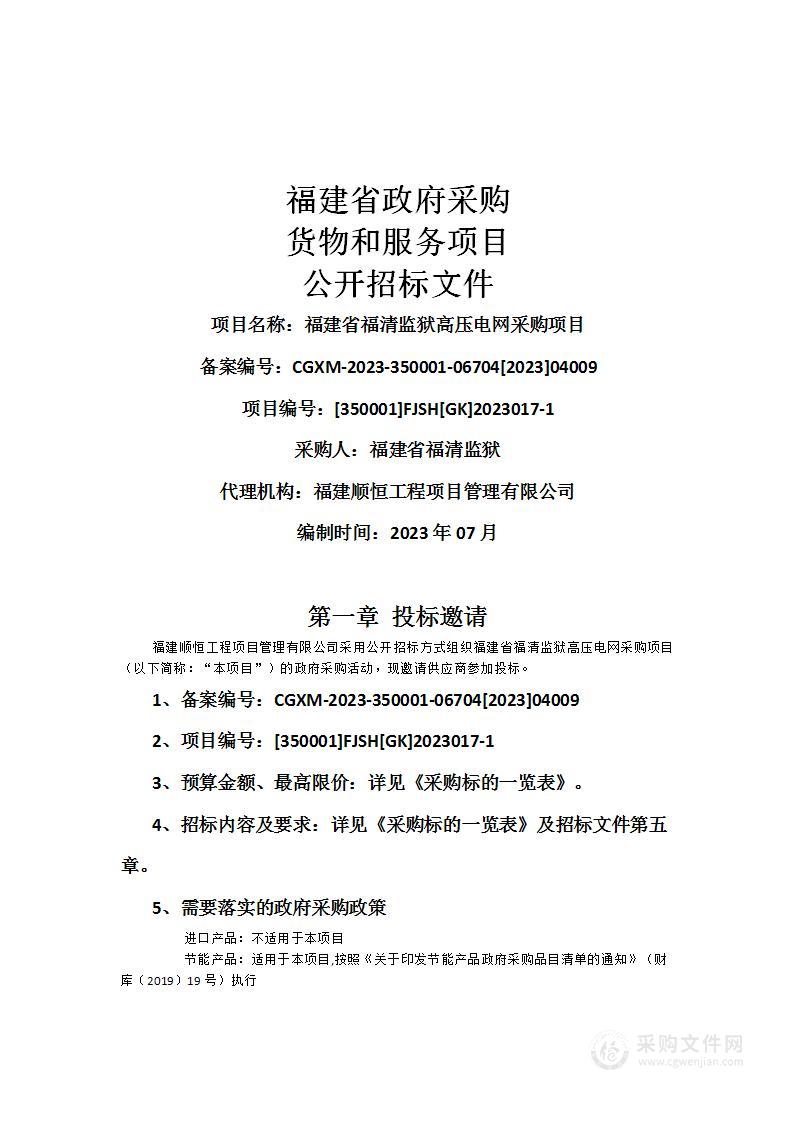 福建省政府采购
货物和服务项目
公开招标文件

项目名称：福建省福清监狱高压电网采购项目

备案编号：CGXM-2023-350001-06704[2023]04009

项目编号：[350001]FJSH[GK]2023017-1

采购人：福建省福清监狱

代理机构：福建顺恒工程项目管理有限公司

编制时间：2023 年 07 月

第一章 投标邀请

福建顺恒工程项目管理有限公司采用公开招标方式组织福建省福清监狱高压电网采购项目（以下简称：“本项目”）的政府采购活动，现邀请供应商参加投标。

1、备案编号：CGXM-2023-350001-06704[2023]04009

2、项目编号：[350001]FJSH[GK]2023017-1

3、预算金额、最高限价：详见《采购标的一览表》。

4、招标内容及要求：详见《采购标的一览表》及招标文件第五章。

5、需要落实的政府采购政策

进口产品：不适用于本项目

节能产品：适用于本项目,按照《关于印发节能产品政府采购品目清单的通知》（财库（2019）19 号）执行

采购文件网
www.cgwenjian.com